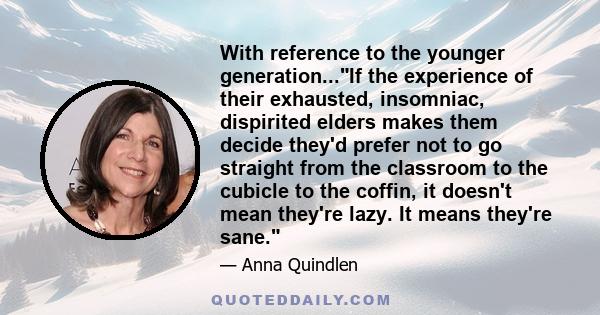 With reference to the younger generation..."If the experience of their exhausted, insomniac, dispirited elders makes them decide they'd prefer not to go straight from the classroom to the cubicle to the coffin, it doesn't mean they're lazy. It means they're sane."

— Anna Quindlen

QUOTEDDAILY.COM